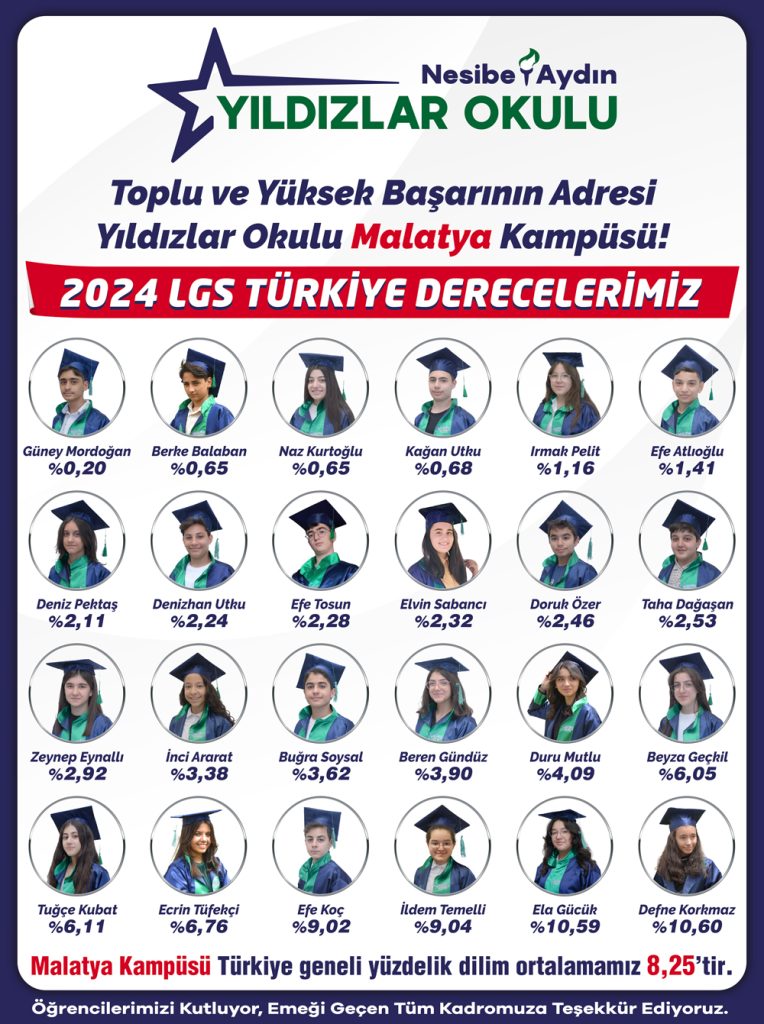 Nesibe Aydın
YILDIZLAR OKULU

Toplu ve Yüksek Başarının Adresi
Yıldızlar Okulu Malatya Kampüsü!

2024 LGS TÜRKİYE DERECELERİMİZ

Güney Mordoğan
%0,20

Berke Balaban
%0,65

Naz Kurtoğlu
%0,65

Kağan Utku
%0,68

Irmak Pelit
%1,16

Efe Atlıoğlu
%1,41

Deniz Pektaş
%2,11

Denizhan Utku
%2,24

Efe Tosun
%2,28

Elvin Sabancı
%2,32

Doruk Özer
%2,46

Taha Dağaşan
%2,53

Zeynep Eynallı
%2,92

İnci Ararat
%3,38

Buğra Soysal
%3,62

Beren Gündüz
%3,90

Duru Mutlu
%4,09

Beyza Geçkil
%6,05

Tuğçe Kubat
%6,11

Ecrin Tüfekçi
%6,76

Efe Koç
%9,02

İldem Temelli
%9,04

Ela Gücük
%10,59

Defne Korkmaz
%10,60

Malatya Kampüsü Türkiye geneli yüzdelik dilim ortalamamız 8,25'tir.

Öğrencilerimizi Kutluyor, Emeği Geçen Tüm Kadromuza Teşekkür Ediyoruz.